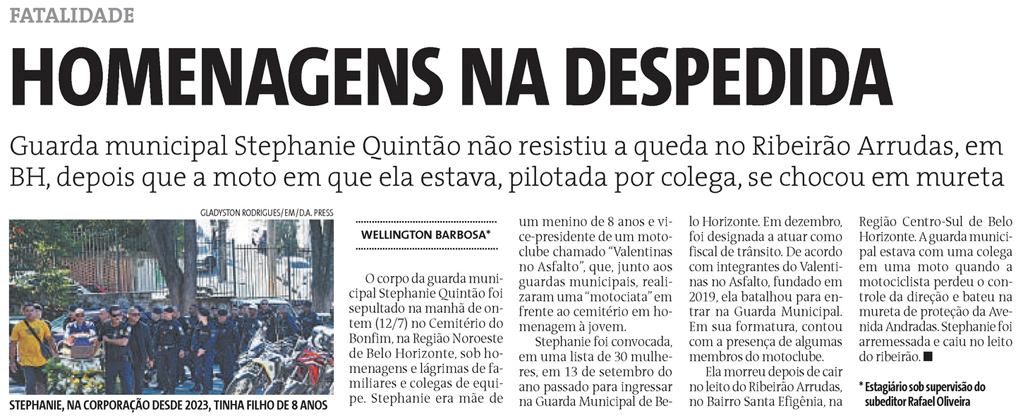 FATALIDADE

HOMENAGENS NA DESPEDIDA

Guarda municipal Stephanie Quintão não resistiu a queda no Ribeirão Arrudas, em BH, depois que a moto em que ela estava, pilotada por colega, se chocou em mureta

GLADYSTON RODRIGUES/EM/D.A. PRESS

STEPHANIE, NA CORPORAÇÃO DESDE 2023, TINHA FILHO DE 8 ANOS

WELLINGTON BARBOSA*

O corpo da guarda municipal Stephanie Quintão foi sepultado na manhã de ontem (12/7) no Cemitério do Bonfim, na Região Noroeste de Belo Horizonte, sob homenagens e lágrimas de familiares e colegas de equipe. Stephanie era mãe de um menino de 8 anos e vice-presidente de um motoclube chamado "Valentinas no Asfalto", que, junto aos guardas municipais, realizaram uma "motociata" em frente ao cemitério em homenagem à jovem.

Stephanie foi convocada, em uma lista de 30 mulheres, em 13 de setembro do ano passado para ingressar na Guarda Municipal de Belo Horizonte. Em dezembro, foi designada a atuar como fiscal de trânsito. De acordo com integrantes do Valentinas no Asfalto, fundado em 2019, ela batalhou para entrar na Guarda Municipal. Em sua formatura, contou com a presença de algumas membros do motoclube.

Ela morreu depois de cair no leito do Ribeirão Arrudas, no Bairro Santa Efigênia, na Região Centro-Sul de Belo Horizonte. A guarda municipal estava com uma colega em uma moto quando a motociclista perdeu o controle da direção e bateu na mureta de proteção da Avenida Andradas. Stephanie foi arremessada e caiu no leito do ribeirão. ■

* Estagiário sob supervisão do subeditor Rafael Oliveira